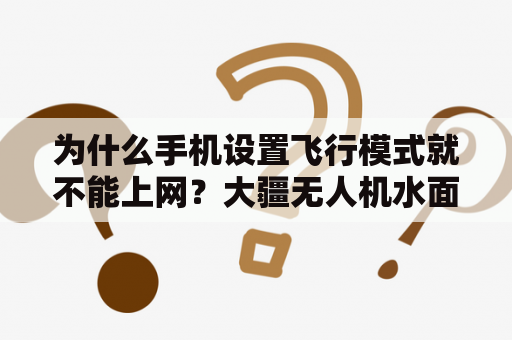 为什么手机设置飞行模式就不能上网？大疆无人机水面